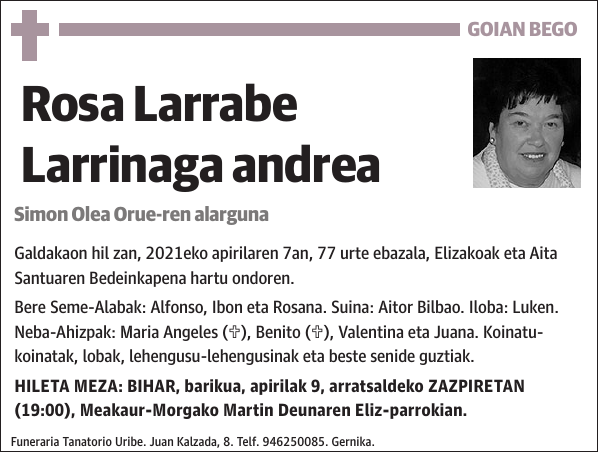 GOIAN BEGO

Rosa Larrabe Larrinaga andrea

Simon Olea Orue-ren alarguna

Galdakaon hil zan, 2021eko apirilaren 7an, 77 urte ebazala, Elizakoak eta Aita Santuaren Bedeinkapena hartu ondoren.

Bere Seme-Alabak: Alfonso, Ibon eta Rosana. Suina: Aitor Bilbao. Iloba: Luken. Neba-Ahizpak: Maria Angeles (✞), Benito (✞), Valentina eta Juana. Koinatu-koinatak, lobak, lehengusu-lehengusinak eta beste senide guztiak.

HILETA MEZA: BIHAR, barikua, apirilak 9, arratsaldeko ZAZPIRETAN (19:00), Meakaur-Morgako Martin Deunaren Eliz-parrokian.

Funeraria Tanatorio Uribe. Juan Kalzada, 8. Telf. 946250085. Gernika.